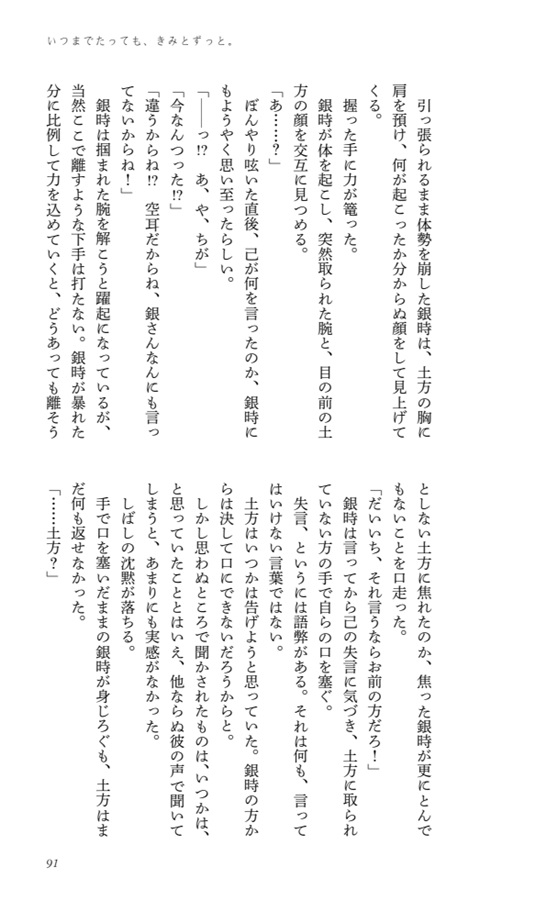 いつまでたっても、きみとずっと。

引っ張られるまま体勢を崩した銀時は、土方の胸に肩を預け、何が起こったか分からぬ顔をして見上げてくる。

握った手に力が篭った。

銀時が体を起こし、突然取られた腕と、目の前の土方の顔を交互に見つめる。

「あ……？」

ぼんやり呟いた直後、己が何を言ったのか、銀時にもようやく思い至ったらしい。

「――っ!?　あ、や、ちが」

「今なんつった!?」

「違うからね!?　空耳だからね、銀さんなんにも言ってないからね！」

銀時は掴まれた腕を解こうと躍起になっているが、当然ここで離すような下手は打たない。銀時が暴れた分に比例して力を込めていくと、どうあっても離そうとしない土方に焦れたのか、焦った銀時が更にとんでもないことを口走った。

「だいいち、それ言うならお前の方だろ！」

銀時は言ってから己の失言に気づき、土方に取られていない方の手で自らの口を塞ぐ。

失言、というには語弊がある。それは何も、言ってはいけない言葉ではない。

土方はいつかは告げようと思っていた。銀時の方からは決して口にできないだろうからと。

しかし思わぬところで聞かされたものは、いつかは、と思っていたこととはいえ、他ならぬ彼の声で聞いてしまうと、あまりにも実感がなかった。

しばしの沈黙が落ちる。

手で口を塞いだままの銀時が身じろぐも、土方はまだ何も返せなかった。

「……土方？」

91